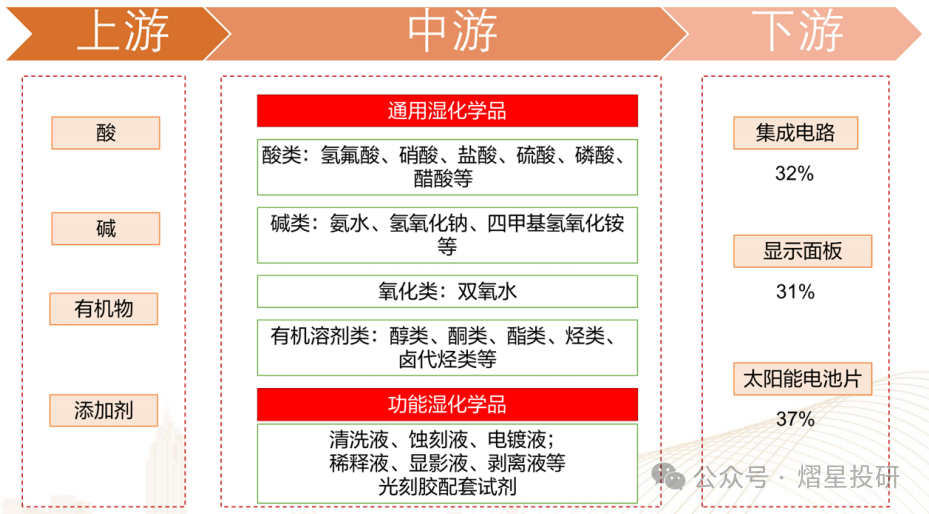 上游

中游

下游

酸

碱

有机物

添加剂

通用湿化学品

酸类：氢氟酸、硝酸、盐酸、硫酸、磷酸、醋酸等

碱类：氨水、氢氧化钠、四甲基氢氧化铵等

氧化类：双氧水

有机溶剂类：醇类、酮类、酯类、烃类、卤代烃类等

功能湿化学品

清洗液、蚀刻液、电镀液；
稀释液、显影液、剥离液等
光刻胶配套试剂

集成电路
32%

显示面板
31%

太阳能电池片
37%

公众号 · 熠星投研